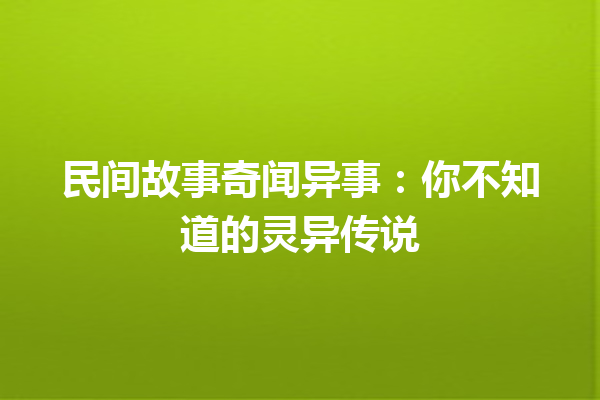 民间故事奇闻异事：你不知道的灵异传说